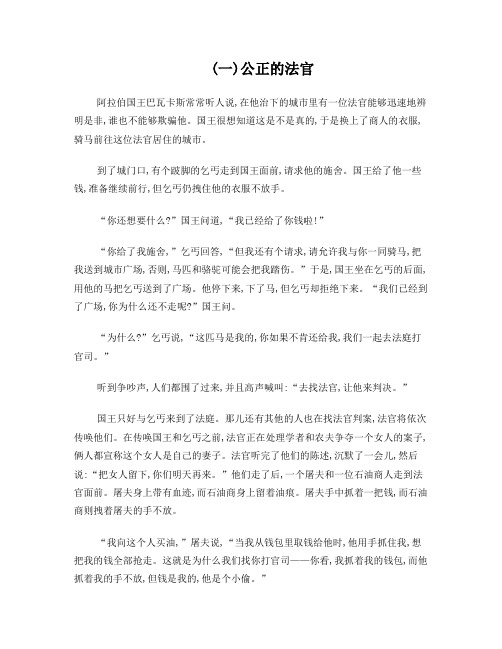 (一)公正的法官

阿拉伯国王巴瓦卡斯常常听人说，在他治下的城市里有一位法官能够迅速地辨明是非，谁也不能够欺骗他。国王很想知道这是不是真的，于是换上了商人的衣服，骑马前往这位法官居住的城市。

到了城门口，有个跛脚的乞丐走到国王面前，请求他的施舍。国王给了他一些钱，准备继续前行，但乞丐仍拽住他的衣服不放手。

“你还想要什么?”国王问道，“我已经给了你钱啦!”

“你给了我施舍，”乞丐回答，“但我还有个请求，请允许我与你一同骑马，把我送到城市广场，否则，马匹和骆驼可能会把我踏伤。”于是，国王坐在乞丐的后面，用他的马把乞丐送到了广场。他停下来，下了马，但乞丐却拒绝下来。“我们已经到了广场，你为什么还不走呢?”国王问。

“为什么?”乞丐说，“这匹马是我的，你如果不肯还给我，我们一起去法庭打官司。”

听到争吵声，人们都围了过来，并且高声喊叫：“去找法官，让他来判决。”

国王只好与乞丐来到了法庭。那儿还有其他的人也在找法官判案，法官将依次传唤他们。在传唤国王和乞丐之前，法官正在处理学者和农夫争夺一个女人的案子，俩人都宣称这个女人是自己的妻子。法官听完了他们的陈述，沉默了一会儿，然后说：“把女人留下，你们明天再来。”他们走了后，一个屠夫和一位石油商人走到法官面前。屠夫身上带有血迹，而石油商身上留着油痕。屠夫手中抓着一把钱，而石油商则拽着屠夫的手不放。

“我向这个人买油，”屠夫说，“当我从钱包里取钱给他时，他用手抓住我，想把我的钱全部抢走。这就是为什么我们找你打官司——你看，我抓着我的钱包，而他抓着我的手不放，但钱是我的，他是个小偷。”